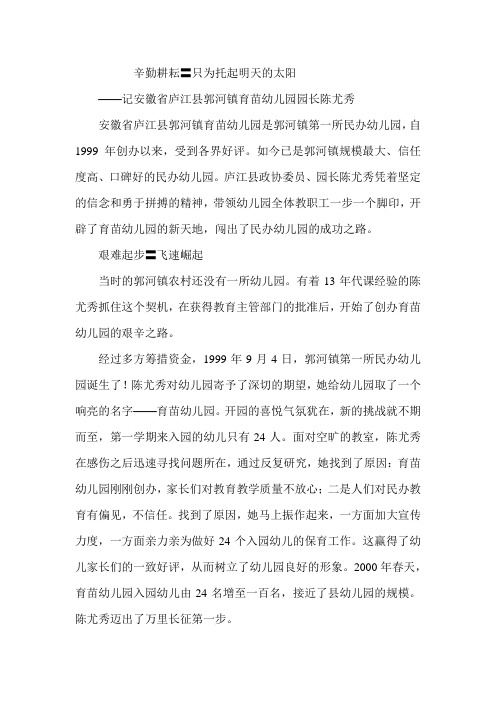 辛勤耕耘〓只为托起明天的太阳

——记安徽省庐江县郭河镇育苗幼儿园园长陈尤秀

安徽省庐江县郭河镇育苗幼儿园是郭河镇第一所民办幼儿园，自1999 年创办以来，受到各界好评。如今已是郭河镇规模最大、信任度高、口碑好的民办幼儿园。庐江县政协委员、园长陈尤秀凭着坚定的信念和勇于拼搏的精神，带领幼儿园全体教职工一步一个脚印，开辟了育苗幼儿园的新天地，闯出了民办幼儿园的成功之路。

艰难起步〓飞速崛起

当时的郭河镇农村还没有一所幼儿园。有着 13 年代课经验的陈尤秀抓住这个契机，在获得教育主管部门的批准后，开始了创办育苗幼儿园的艰辛之路。

经过多方筹措资金，1999 年 9 月 4 日，郭河镇第一所民办幼儿园诞生了！陈尤秀对幼儿园寄予了深切的期望，她给幼儿园取了一个响亮的名字——育苗幼儿园。开园的喜悦气氛犹在，新的挑战就不期而至，第一学期来入园的幼儿只有 24 人。面对空旷的教室，陈尤秀在感伤之后迅速寻找问题所在，通过反复研究，她找到了原因：育苗幼儿园刚刚创办，家长们对教育教学质量不放心；二是人们对民办教育有偏见，不信任。找到了原因，她马上振作起来，一方面加大宣传力度，一方面亲力亲为做好 24 个入园幼儿的保育工作。这赢得了幼儿家长们的一致好评，从而树立了幼儿园良好的形象。2000 年春天，育苗幼儿园入园幼儿由 24 名增至一百名，接近了县幼儿园的规模。陈尤秀迈出了万里长征第一步。